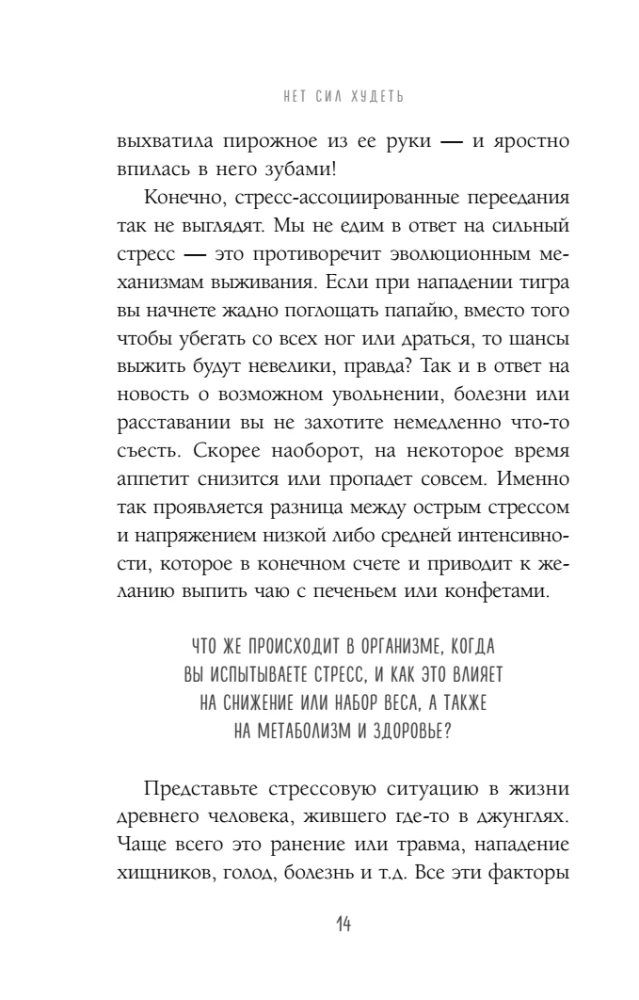 НЕТ СИЛ ХУДЕТЬ

выхватила пирожное из ее руки — и яростно впилась в него зубами!

Конечно, стресс-ассоциированные переедания так не выглядят. Мы не едим в ответ на сильный стресс — это противоречит эволюционным механизмам выживания. Если при нападении тигра вы начнете жадно поглощать папайю, вместо того чтобы убегать со всех ног или драться, то шансы выжить будут невелики, правда? Так и в ответ на новость о возможном увольнении, болезни или расставании вы не захотите немедленно что-то съесть. Скорее наоборот, на некоторое время аппетит снизится или пропадет совсем. Именно так проявляется разница между острым стрессом и напряжением низкой либо средней интенсивности, которое в конечном счете и приводит к желанию выпить чаю с печеньем или конфетами.

ЧТО ЖЕ ПРОИСХОДИТ В ОРГАНИЗМЕ, КОГДА
ВЫ ИСПЫТЫВАЕТЕ СТРЕСС, И КАК ЭТО ВЛИЯЕТ
НА СНИЖЕНИЕ ИЛИ НАБОР ВЕСА, А ТАКЖЕ
НА МЕТАБОЛИЗМ И ЗДОРОВЬЕ?

Представьте стрессовую ситуацию в жизни древнего человека, жившего где-то в джунглях. Чаще всего это ранение или травма, нападение хищников, голод, болезнь и т.д. Все эти факторы

14